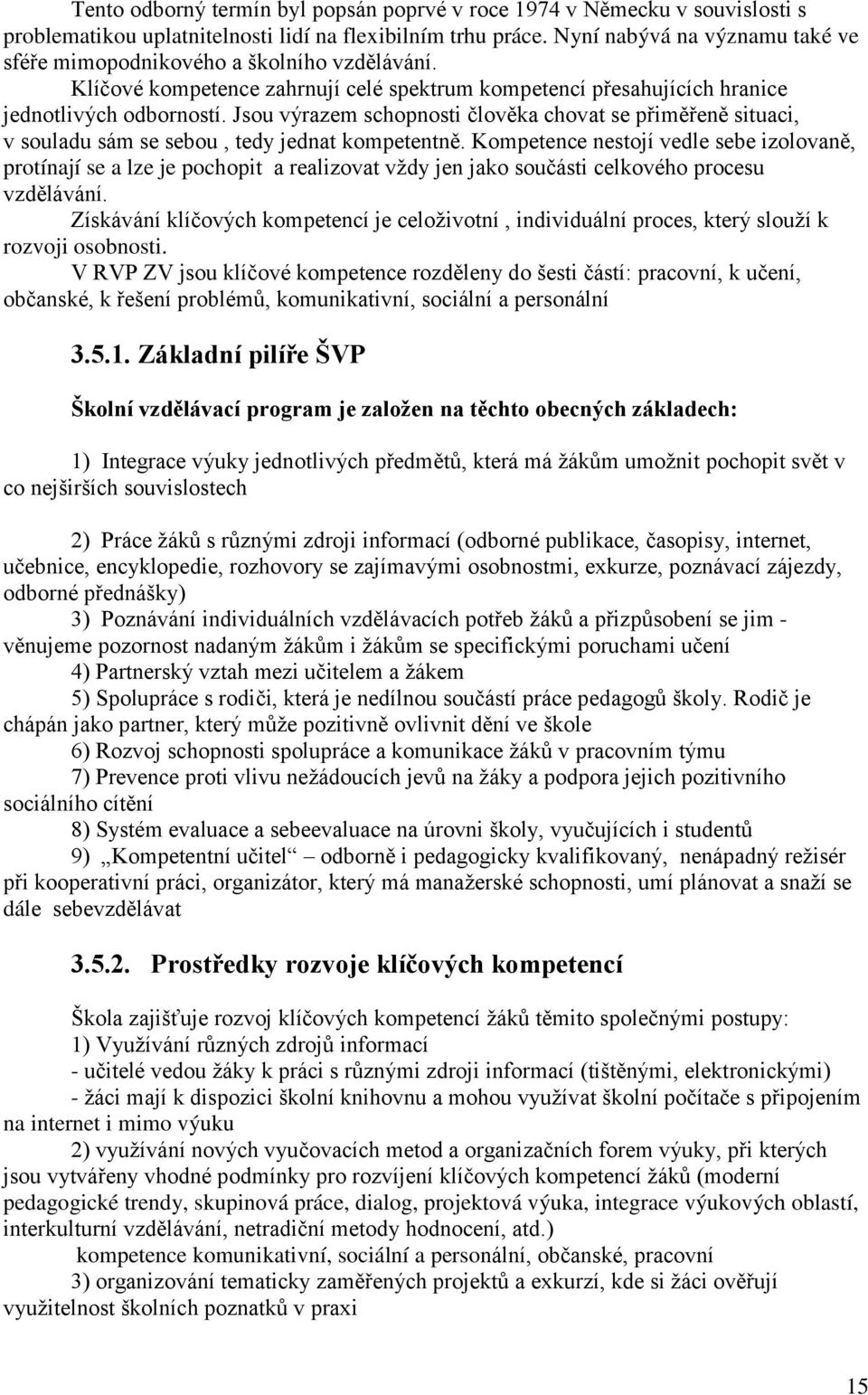 Tento odborný termín byl popsán poprvé v roce 1974 v Německu v souvislosti s problematikou uplatnitelnosti lidí na flexibilním trhu práce. Nyní nabývá na významu také ve sféře mimopodnikového a školního vzdělávání.

Klíčové kompetence zahrnují celé spektrum kompetencí přesahujících hranice jednotlivých odborností. Jsou výrazem schopnosti člověka chovat se přiměřeně situaci, v souladu sám se sebou , tedy jednat kompetentně. Kompetence nestojí vedle sebe izolovaně, protínají se a lze je pochopit a realizovat vždy jen jako součásti celkového procesu vzdělávání.

Získávání klíčových kompetencí je celoživotní , individuální proces, který slouží k rozvoji osobnosti.

V RVP ZV jsou klíčové kompetence rozděleny do šesti částí: pracovní, k učení, občanské, k řešení problémů, komunikativní, sociální a personální

3.5.1. Základní pilíře ŠVP

Školní vzdělávací program je založen na těchto obecných základech:

1) Integrace výuky jednotlivých předmětů, která má žákům umožnit pochopit svět v co nejširších souvislostech

2) Práce žáků s různými zdroji informací (odborné publikace, časopisy, internet, učebnice, encyklopedie, rozhovory se zajímavými osobnostmi, exkurze, poznávací zájezdy, odborné přednášky)
3) Poznávání individuálních vzdělávacích potřeb žáků a přizpůsobení se jim - věnujeme pozornost nadaným žákům i žákům se specifickými poruchami učení
4) Partnerský vztah mezi učitelem a žákem
5) Spolupráce s rodiči, která je nedílnou součástí práce pedagogů školy. Rodič je chápán jako partner, který může pozitivně ovlivnit dění ve škole
6) Rozvoj schopnosti spolupráce a komunikace žáků v pracovním týmu
7) Prevence proti vlivu nežádoucích jevů na žáky a podpora jejich pozitivního sociálního cítění
8) Systém evaluace a sebeevaluace na úrovni školy, vyučujících i studentů
9) „Kompetentní učitel“ – odborně i pedagogicky kvalifikovaný, nenápadný režisér při kooperativní práci, organizátor, který má manažerské schopnosti, umí plánovat a snaží se dále sebevzdělávat

3.5.2. Prostředky rozvoje klíčových kompetencí

Škola zajišťuje rozvoj klíčových kompetencí žáků těmito společnými postupy:
1) Využívání různých zdrojů informací
- učitelé vedou žáky k práci s různými zdroji informací (tištěnými, elektronickými)
- žáci mají k dispozici školní knihovnu a mohou využívat školní počítače s připojením na internet i mimo výuku
2) využívání nových vyučovacích metod a organizačních forem výuky, při kterých jsou vytvářeny vhodné podmínky pro rozvíjení klíčových kompetencí žáků (moderní pedagogické trendy, skupinová práce, dialog, projektová výuka, integrace výukových oblastí, interkulturní vzdělávání, netradiční metody hodnocení, atd.)
kompetence komunikativní, sociální a personální, občanské, pracovní
3) organizování tematicky zaměřených projektů a exkurzí, kde si žáci ověřují využitelnost školních poznatků v praxi

15